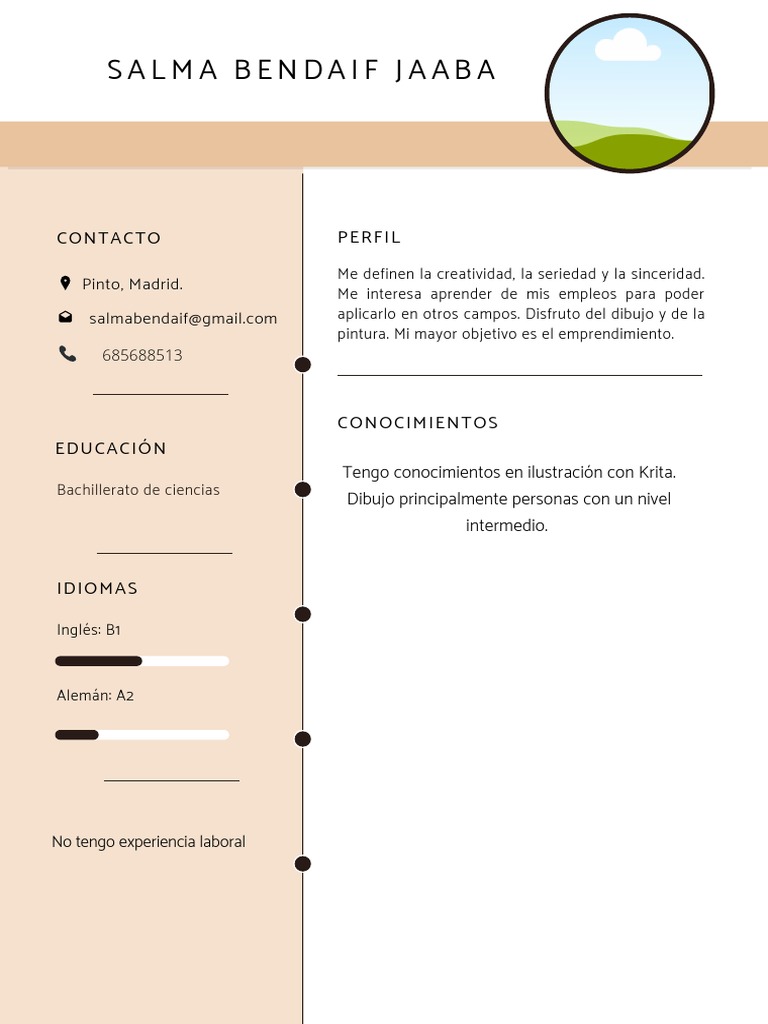 SALMA BENDAIF JAABA

CONTACTO

Pinto, Madrid.

salmabendaif@gmail.com

685688513

EDUCACIÓN

Bachillerato de ciencias

IDIOMAS

Inglés: B1

Alemán: A2

No tengo experiencia laboral

PERFIL

Me definen la creatividad, la seriedad y la sinceridad. Me interesa aprender de mis empleos para poder aplicarlo en otros campos. Disfruto del dibujo y de la pintura. Mi mayor objetivo es el emprendimiento.

CONOCIMIENTOS

Tengo conocimientos en ilustración con Krita. Dibujo principalmente personas con un nivel intermedio.